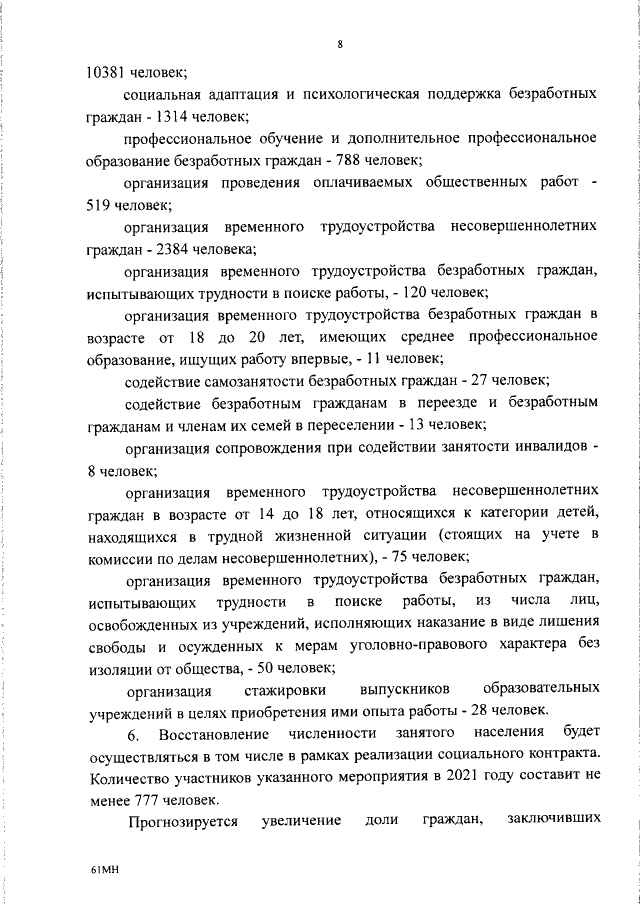 8

10381 человек;

социальная адаптация и психологическая поддержка безработных граждан - 1314 человек;

профессиональное обучение и дополнительное профессиональное образование безработных граждан - 788 человек;

организация проведения оплачиваемых общественных работ - 519 человек;

организация временного трудоустройства несовершеннолетних граждан - 2384 человека;

организация временного трудоустройства безработных граждан, испытывающих трудности в поиске работы, - 120 человек;

организация временного трудоустройства безработных граждан в возрасте от 18 до 20 лет, имеющих среднее профессиональное образование, ищущих работу впервые, - 11 человек;

содействие самозанятости безработных граждан - 27 человек;

содействие безработным гражданам в переезде и безработным гражданам и членам их семей в переселении - 13 человек;

организация сопровождения при содействии занятости инвалидов - 8 человек;

организация временного трудоустройства несовершеннолетних граждан в возрасте от 14 до 18 лет, относящихся к категории детей, находящихся в трудной жизненной ситуации (стоящих на учете в комиссии по делам несовершеннолетних), - 75 человек;

организация временного трудоустройства безработных граждан, испытывающих трудности в поиске работы, из числа лиц, освобожденных из учреждений, исполняющих наказание в виде лишения свободы и осужденных к мерам уголовно-правового характера без изоляции от общества, - 50 человек;

организация стажировки выпускников образовательных учреждений в целях приобретения ими опыта работы - 28 человек.

6. Восстановление численности занятого населения будет осуществляться в том числе в рамках реализации социального контракта. Количество участников указанного мероприятия в 2021 году составит не менее 777 человек.

Прогнозируется увеличение доли граждан, заключивших

61МН